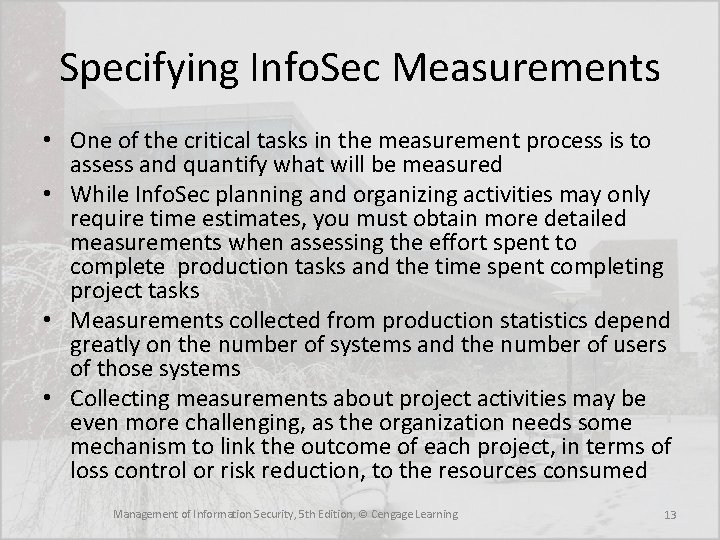 Specifying InfoSec Measurements

• One of the critical tasks in the measurement process is to assess and quantify what will be measured

• While InfoSec planning and organizing activities may only require time estimates, you must obtain more detailed measurements when assessing the effort spent to complete production tasks and the time spent completing project tasks

• Measurements collected from production statistics depend greatly on the number of systems and the number of users of those systems

• Collecting measurements about project activities may be even more challenging, as the organization needs some mechanism to link the outcome of each project, in terms of loss control or risk reduction, to the resources consumed

Management of Information Security, 5th Edition, © Cengage Learning

13